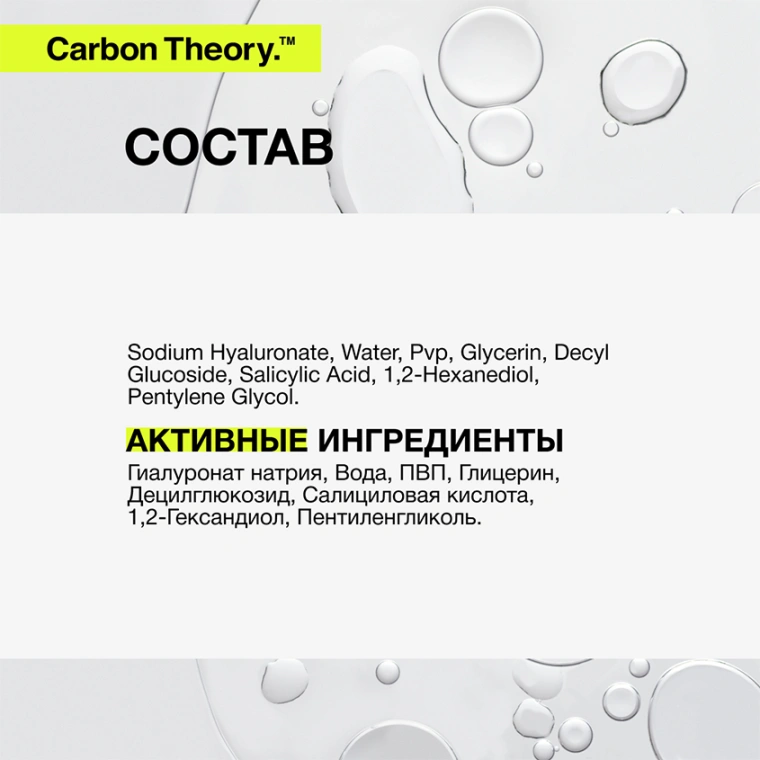 Carbon Theory.™

СОСТАВ

Sodium Hyaluronate, Water, Pvp, Glycerin, Decyl Glucoside, Salicylic Acid, 1,2-Hexanediol, Pentylene Glycol.

АКТИВНЫЕ ИНГРЕДИЕНТЫ

Гиалуронат натрия, Вода, ПВП, Глицерин, Децилглюкозид, Салициловая кислота, 1,2-Гександиол, Пентиленгликоль.